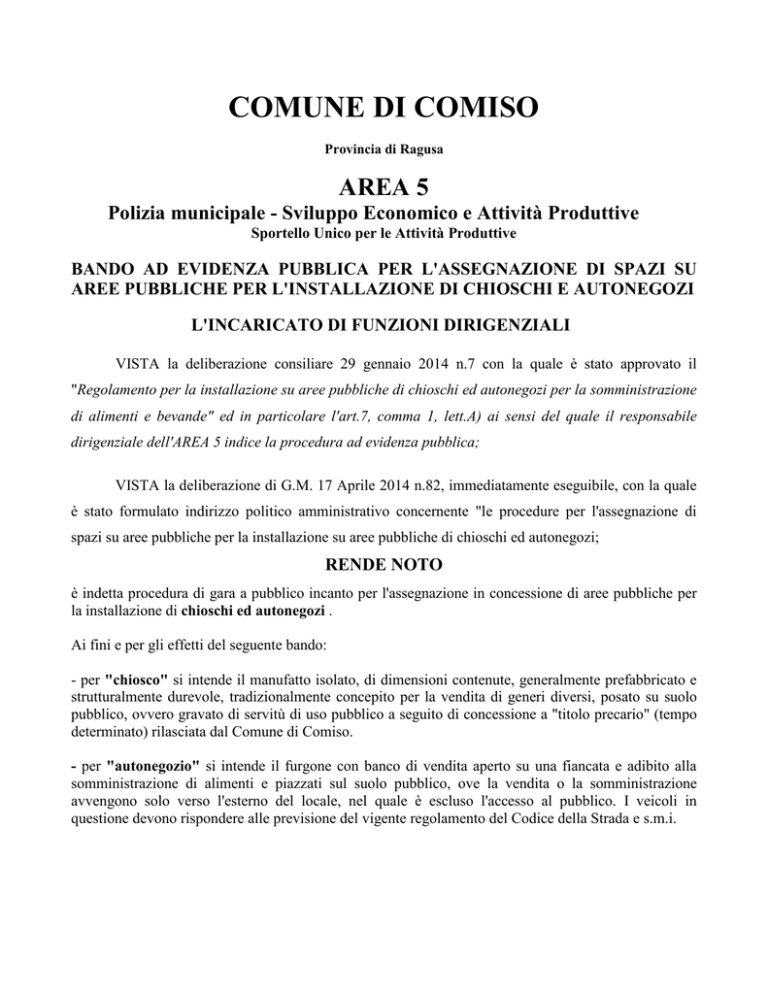 COMUNE DI COMISO

Provincia di Ragusa

AREA 5

Polizia municipale - Sviluppo Economico e Attività Produttive

Sportello Unico per le Attività Produttive

BANDO AD EVIDENZA PUBBLICA PER L'ASSEGNAZIONE DI SPAZI SU AREE PUBBLICHE PER L'INSTALLAZIONE DI CHIOSCHI E AUTONEGOZI

L'INCARICATO DI FUNZIONI DIRIGENZIALI

VISTA la deliberazione consiliare 29 gennaio 2014 n.7 con la quale è stato approvato il "Regolamento per la installazione su aree pubbliche di chioschi ed autonegozi per la somministrazione di alimenti e bevande" ed in particolare l'art.7, comma 1, lett.A) ai sensi del quale il responsabile dirigenziale dell'AREA 5 indice la procedura ad evidenza pubblica;

VISTA la deliberazione di G.M. 17 Aprile 2014 n.82, immediatamente eseguibile, con la quale è stato formulato indirizzo politico amministrativo concernente "le procedure per l'assegnazione di spazi su aree pubbliche per la installazione su aree pubbliche di chioschi ed autonegozi;

RENDE NOTO

è indetta procedura di gara a pubblico incanto per l'assegnazione in concessione di aree pubbliche per la installazione di chioschi ed autonegozi .

Ai fini e per gli effetti del seguente bando:

- per "chiosco" si intende il manufatto isolato, di dimensioni contenute, generalmente prefabbricato e strutturalmente durevole, tradizionalmente concepito per la vendita di generi diversi, posato su suolo pubblico, ovvero gravato di servitù di uso pubblico a seguito di concessione a "titolo precario" (tempo determinato) rilasciata dal Comune di Comiso.

- per "autonegozio" si intende il furgone con banco di vendita aperto su una fiancata e adibito alla somministrazione di alimenti e piazzati sul suolo pubblico, ove la vendita o la somministrazione avvengono solo verso l'esterno del locale, nel quale è escluso l'accesso al pubblico. I veicoli in questione devono rispondere alle previsione del vigente regolamento del Codice della Strada e s.m.i.